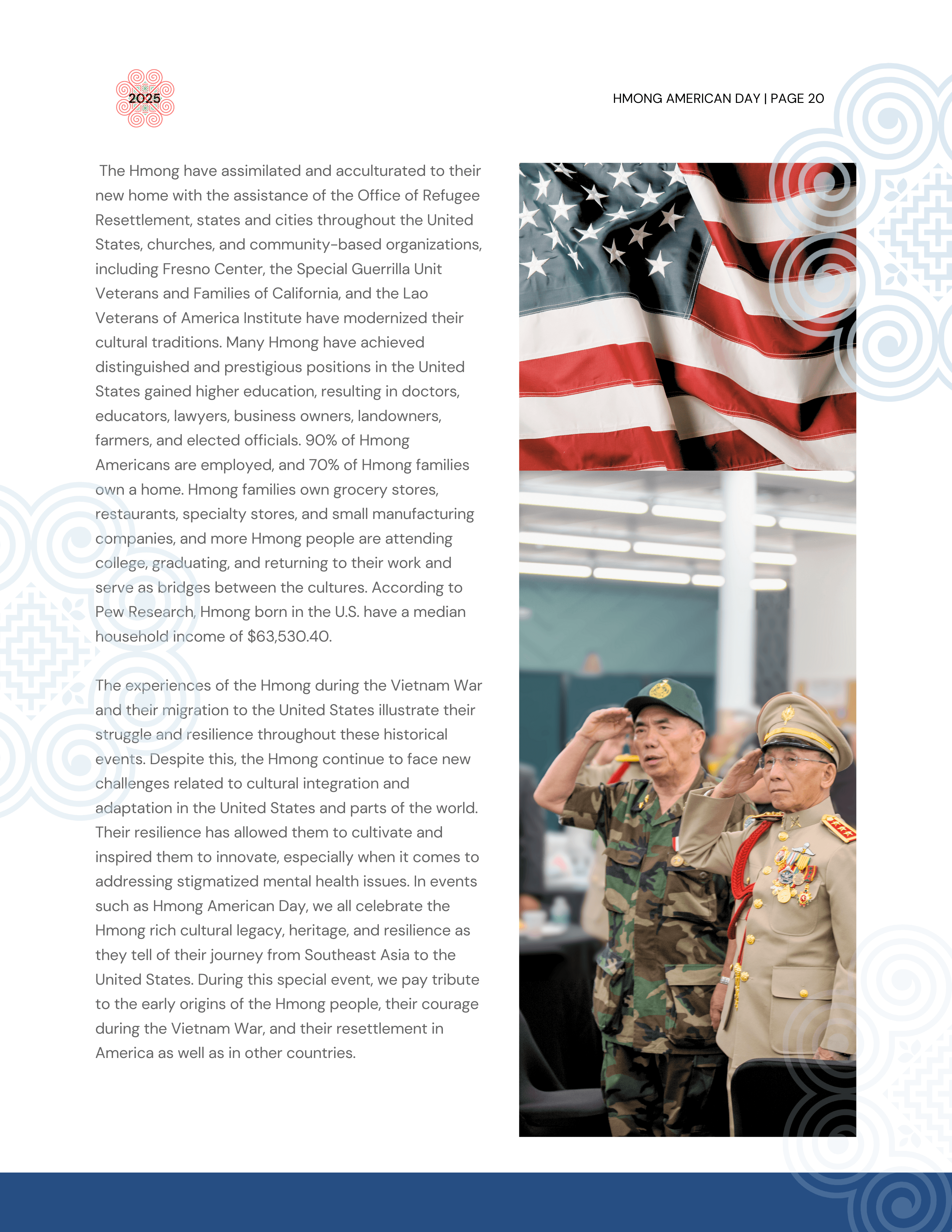 2025

HMONG AMERICAN DAY | PAGE 20

The Hmong have assimilated and acculturated to their new home with the assistance of the Office of Refugee Resettlement, states and cities throughout the United States, churches, and community-based organizations, including Fresno Center, the Special Guerrilla Unit Veterans and Families of California, and the Lao Veterans of America Institute have modernized their cultural traditions. Many Hmong have achieved distinguished and prestigious positions in the United States gained higher education, resulting in doctors, educators, lawyers, business owners, landowners, farmers, and elected officials. 90% of Hmong Americans are employed, and 70% of Hmong families own a home. Hmong families own grocery stores, restaurants, specialty stores, and small manufacturing companies, and more Hmong people are attending college, graduating, and returning to their work and serve as bridges between the cultures. According to Pew Research, Hmong born in the U.S. have a median household income of $63,530.40.

The experiences of the Hmong during the Vietnam War and their migration to the United States illustrate their struggle and resilience throughout these historical events. Despite this, the Hmong continue to face new challenges related to cultural integration and adaptation in the United States and parts of the world. Their resilience has allowed them to cultivate and inspired them to innovate, especially when it comes to addressing stigmatized mental health issues. In events such as Hmong American Day, we all celebrate the Hmong rich cultural legacy, heritage, and resilience as they tell of their journey from Southeast Asia to the United States. During this special event, we pay tribute to the early origins of the Hmong people, their courage during the Vietnam War, and their resettlement in America as well as in other countries.